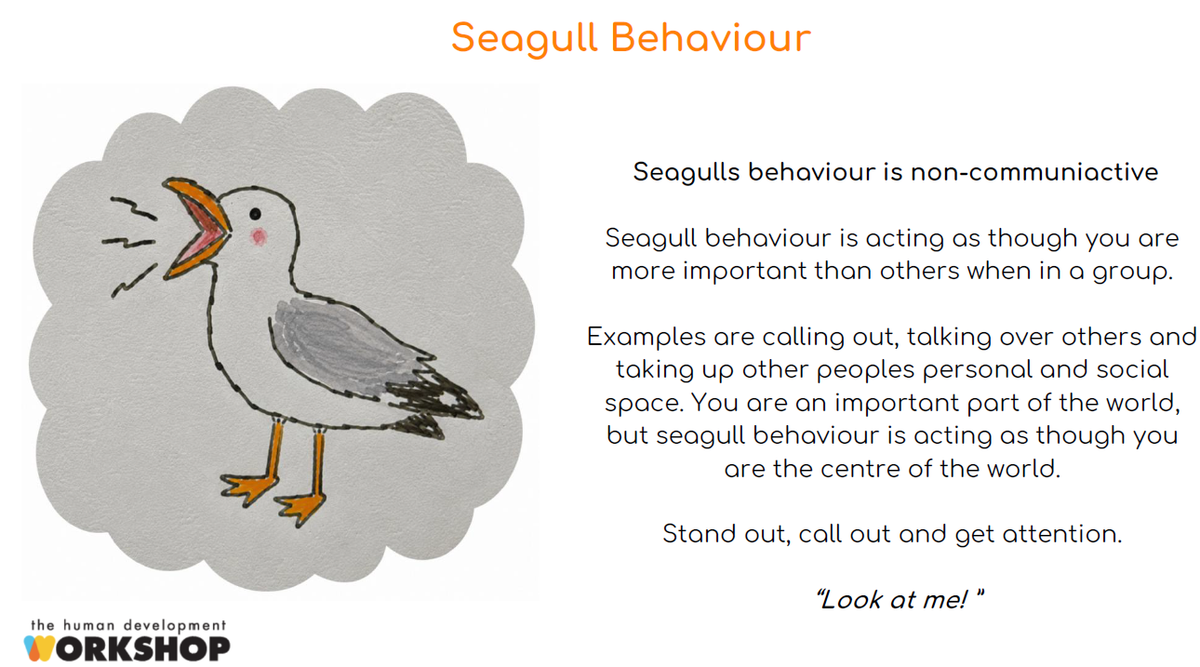 Seagull Behaviour

Seagulls behaviour is non-communiactive

Seagull behaviour is acting as though you are more important than others when in a group.

Examples are calling out, talking over others and taking up other peoples personal and social space. You are an important part of the world, but seagull behaviour is acting as though you are the centre of the world.

Stand out, call out and get attention.

"Look at me! "

the human development WORKSHOP